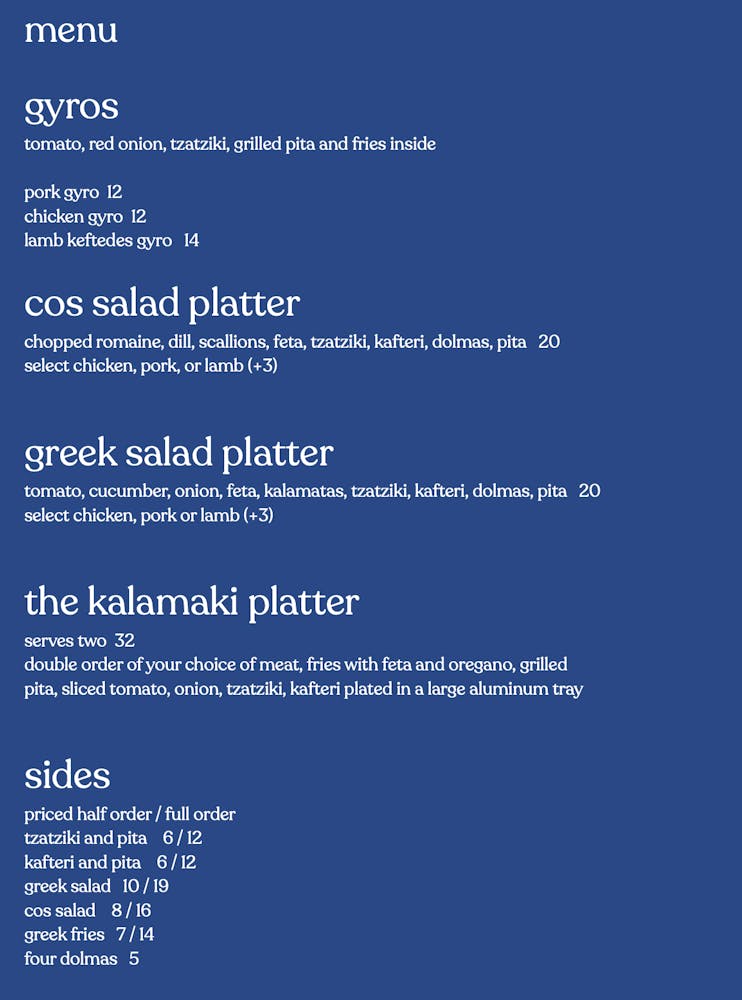 menu

gyros
tomato, red onion, tzatziki, grilled pita and fries inside

pork gyro 12
chicken gyro 12
lamb keftedes gyro 14

cos salad platter
chopped romaine, dill, scallions, feta, tzatziki, kafteri, dolmas, pita 20
select chicken, pork, or lamb (+3)

greek salad platter
tomato, cucumber, onion, feta, kalamatas, tzatziki, kafteri, dolmas, pita 20
select chicken, pork or lamb (+3)

the kalamaki platter
serves two 32
double order of your choice of meat, fries with feta and oregano, grilled pita, sliced tomato, onion, tzatziki, kafteri plated in a large aluminum tray

sides
priced half order / full order
tzatziki and pita 6 / 12
kafteri and pita 6 / 12
greek salad 10 / 19
cos salad 8 / 16
greek fries 7 / 14
four dolmas 5